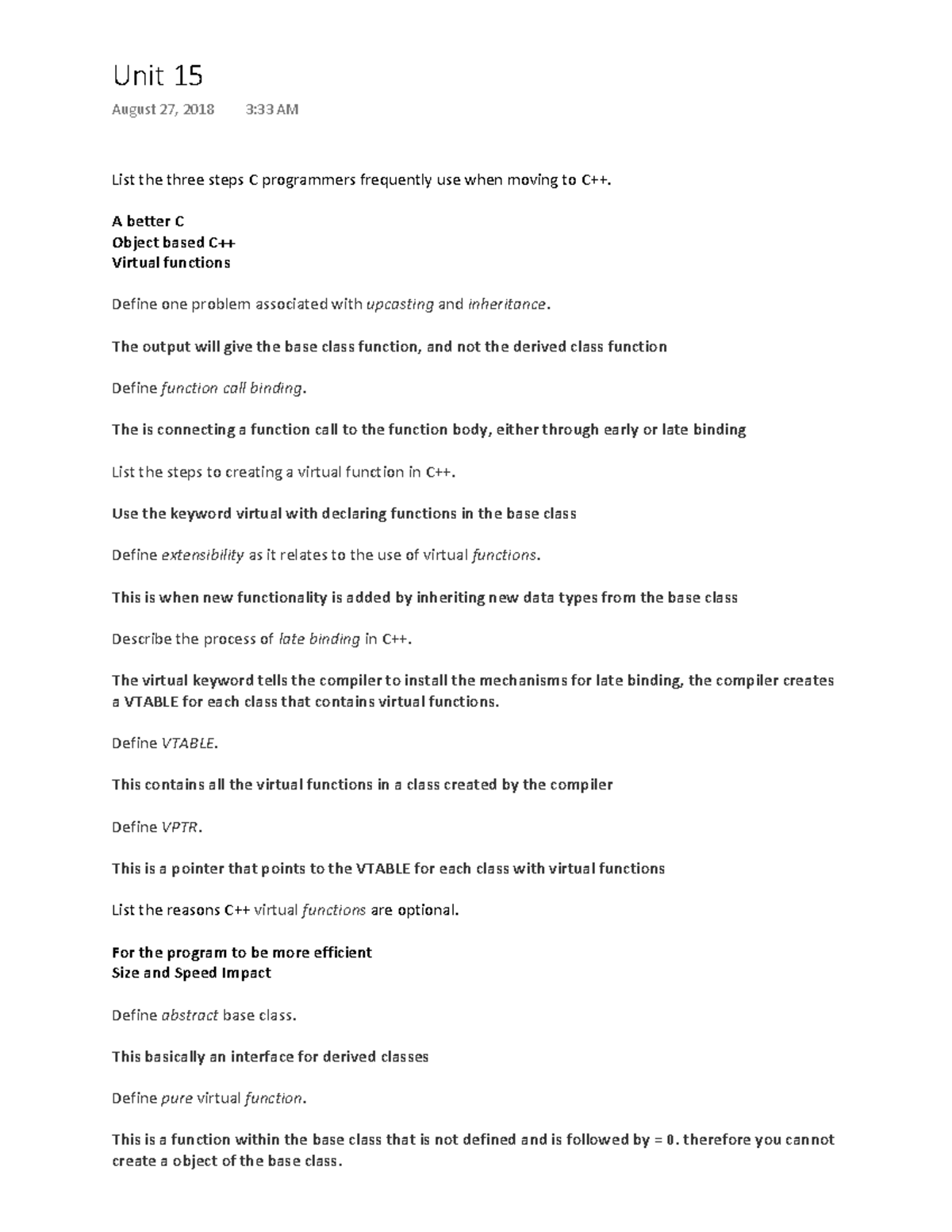 Unit 15

August 27, 2018 3:33 AM

List the three steps C programmers frequently use when moving to C++.

A better C
Object based C++
Virtual functions

Define one problem associated with upcasting and inheritance.

The output will give the base class function, and not the derived class function

Define function call binding.

The is connecting a function call to the function body, either through early or late binding

List the steps to creating a virtual function in C++.

Use the keyword virtual with declaring functions in the base class

Define extensibility as it relates to the use of virtual functions.

This is when new functionality is added by inheriting new data types from the base class

Describe the process of late binding in C++.

The virtual keyword tells the compiler to install the mechanisms for late binding, the compiler creates a VTABLE for each class that contains virtual functions.

Define VTABLE.

This contains all the virtual functions in a class created by the compiler

Define VPTR.

This is a pointer that points to the VTABLE for each class with virtual functions

List the reasons C++ virtual functions are optional.

For the program to be more efficient
Size and Speed Impact

Define abstract base class.

This basically an interface for derived classes

Define pure virtual function.

This is a function within the base class that is not defined and is followed by = 0. therefore you cannot create a object of the base class.